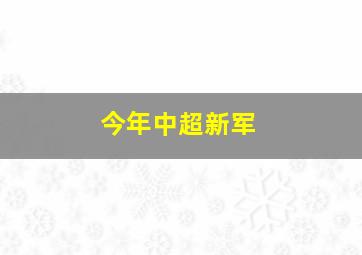 今年中超新军